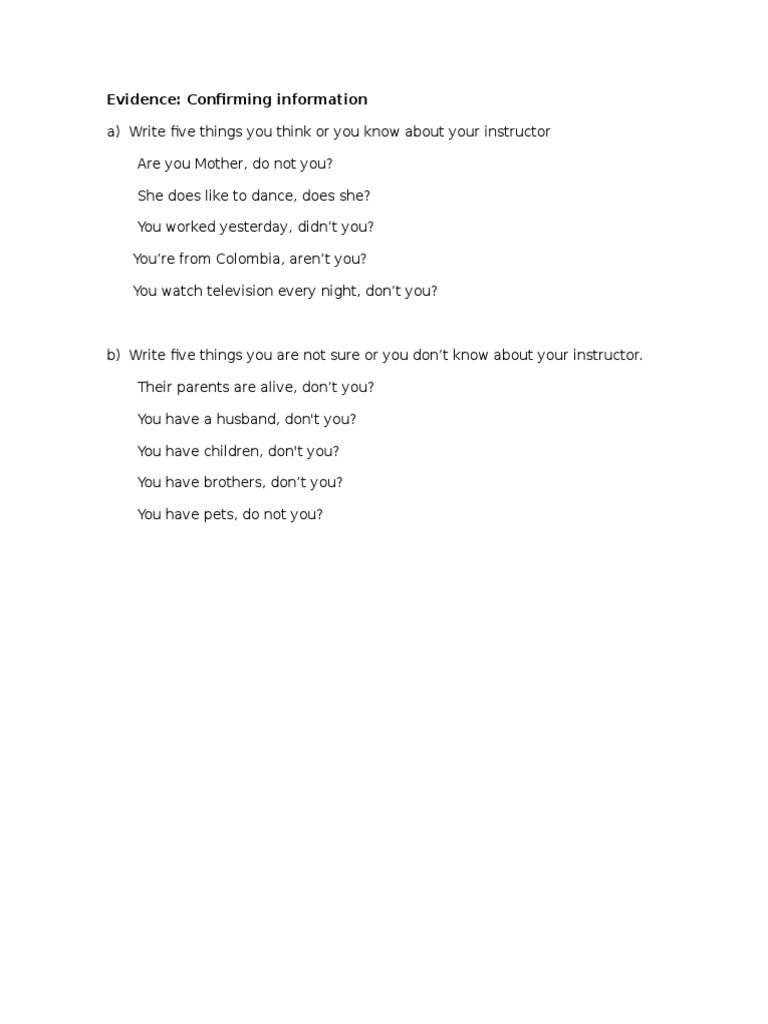 Evidence: Confirming information

a) Write five things you think or you know about your instructor

Are you Mother, do not you?

She does like to dance, does she?

You worked yesterday, didn't you?

You're from Colombia, aren't you?

You watch television every night, don't you?

b) Write five things you are not sure or you don't know about your instructor.

Their parents are alive, don't you?

You have a husband, don't you?

You have children, don't you?

You have brothers, don't you?

You have pets, do not you?